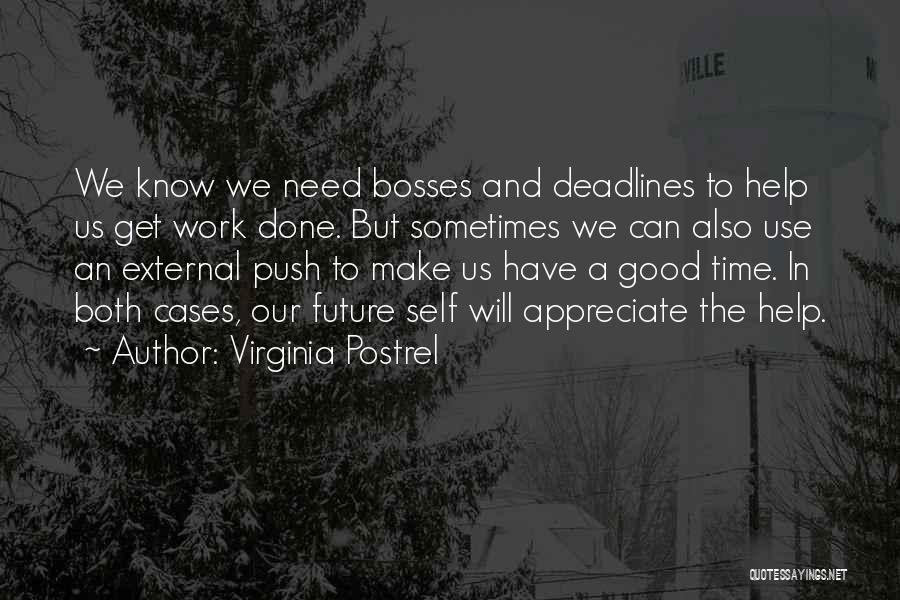 VILLE

We know we need bosses and deadlines to help us get work done. But sometimes we can also use an external push to make us have a good time. In both cases, our future self will appreciate the help.
~ Author: Virginia Postrel

QUOTESSAYINGS.NET